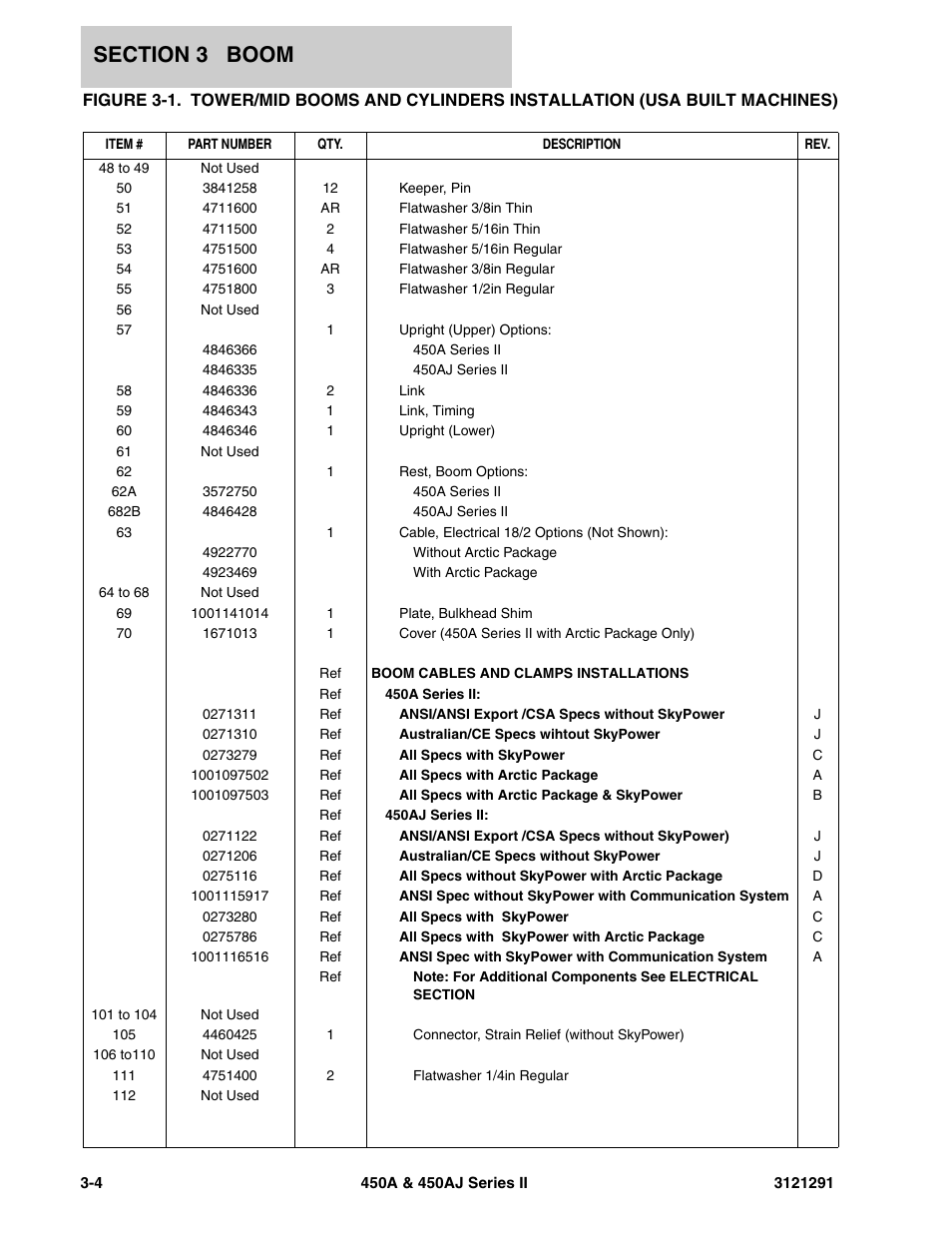 SECTION 3 BOOM

FIGURE 3-1. TOWER/MID BOOMS AND CYLINDERS INSTALLATION (USA BUILT MACHINES)

| ITEM # | PART NUMBER | QTY. | DESCRIPTION | REV. |
|---|---|---|---|---|
| 48 to 49 | Not Used | | | |
| 50 | 3841258 | 12 | Keeper, Pin | |
| 51 | 4711600 | AR | Flatwasher 3/8in Thin | |
| 52 | 4711500 | 2 | Flatwasher 5/16in Thin | |
| 53 | 4751500 | 4 | Flatwasher 5/16in Regular | |
| 54 | 4751600 | AR | Flatwasher 3/8in Regular | |
| 55 | 4751800 | 3 | Flatwasher 1/2in Regular | |
| 56 | Not Used | | | |
| 57 | | 1 | Upright (Upper) Options: | |
| | 4846366 | | 450A Series II | |
| | 4846335 | | 450AJ Series II | |
| 58 | 4846336 | 2 | Link | |
| 59 | 4846343 | 1 | Link, Timing | |
| 60 | 4846346 | 1 | Upright (Lower) | |
| 61 | Not Used | | | |
| 62 | | 1 | Rest, Boom Options: | |
| 62A | 3572750 | | 450A Series II | |
| 682B | 4846428 | | 450AJ Series II | |
| 63 | | 1 | Cable, Electrical 18/2 Options (Not Shown): | |
| | 4922770 | | Without Arctic Package | |
| | 4923469 | | With Arctic Package | |
| 64 to 68 | Not Used | | | |
| 69 | 1001141014 | 1 | Plate, Bulkhead Shim | |
| 70 | 1671013 | 1 | Cover (450A Series II with Arctic Package Only) | |
| | | Ref | BOOM CABLES AND CLAMPS INSTALLATIONS | |
| | | Ref | 450A Series II: | |
| | 0271311 | Ref | ANSI/ANSI Export /CSA Specs without SkyPower | J |
| | 0271310 | Ref | Australian/CE Specs wihtout SkyPower | J |
| | 0273279 | Ref | All Specs with SkyPower | C |
| | 1001097502 | Ref | All Specs with Arctic Package | A |
| | 1001097503 | Ref | All Specs with Arctic Package & SkyPower | B |
| | | Ref | 450AJ Series II: | |
| | 0271122 | Ref | ANSI/ANSI Export /CSA Specs without SkyPower) | J |
| | 0271206 | Ref | Australian/CE Specs without SkyPower | J |
| | 0275116 | Ref | All Specs without SkyPower with Arctic Package | D |
| | 1001115917 | Ref | ANSI Spec without SkyPower with Communication System | A |
| | 0273280 | Ref | All Specs with SkyPower | C |
| | 0275786 | Ref | All Specs with SkyPower with Arctic Package | C |
| | 1001116516 | Ref | ANSI Spec with SkyPower with Communication System | A |
| | | Ref | Note: For Additional Components See ELECTRICAL SECTION | |
| 101 to 104 | Not Used | | | |
| 105 | 4460425 | 1 | Connector, Strain Relief (without SkyPower) | |
| 106 to110 | Not Used | | | |
| 111 | 4751400 | 2 | Flatwasher 1/4in Regular | |
| 112 | Not Used | | | |

3-4 450A & 450AJ Series II 3121291